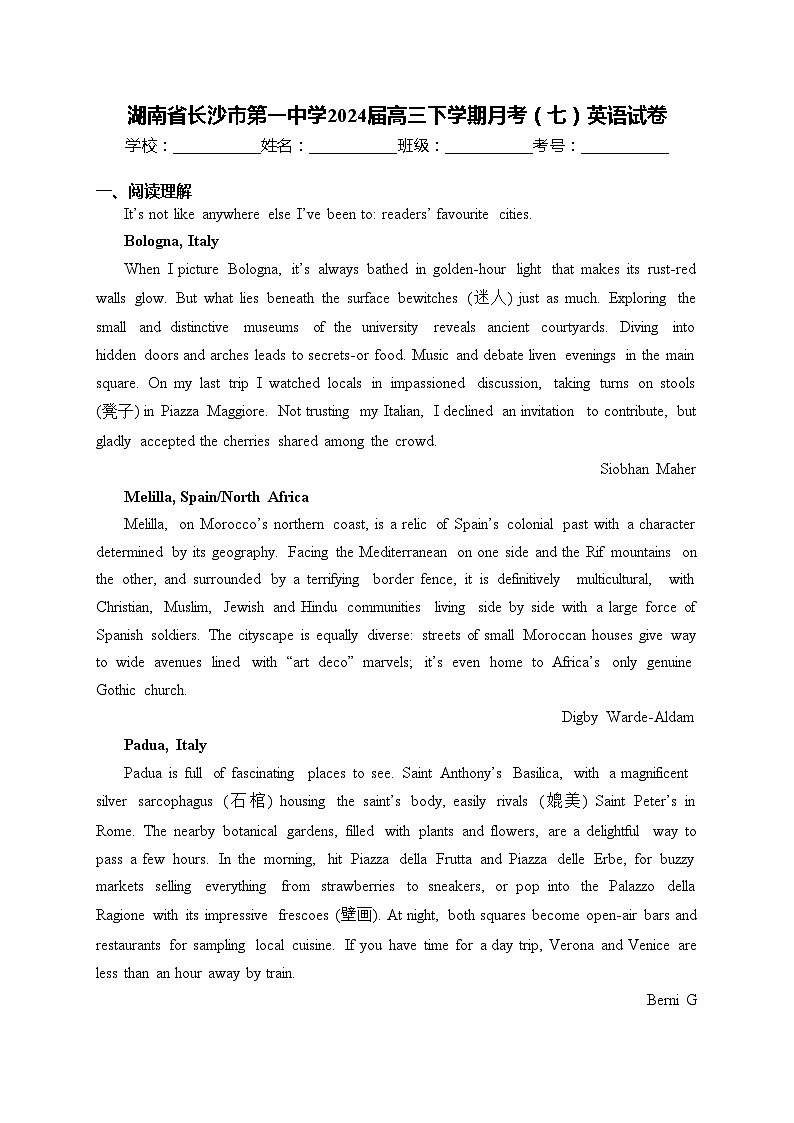 湖南省长沙市第一中学2024届高三下学期月考（七）英语试卷

学校：___________姓名：___________班级：___________考号：___________

一、阅读理解

It's not like anywhere else I've been to: readers' favourite cities.

Bologna, Italy

When I picture Bologna, it's always bathed in golden-hour light that makes its rust-red walls glow. But what lies beneath the surface bewitches (迷人) just as much. Exploring the small and distinctive museums of the university reveals ancient courtyards. Diving into hidden doors and arches leads to secrets-or food. Music and debate liven evenings in the main square. On my last trip I watched locals in impassioned discussion, taking turns on stools (凳子) in Piazza Maggiore. Not trusting my Italian, I declined an invitation to contribute, but gladly accepted the cherries shared among the crowd.

Siobhan Maher

Melilla, Spain/North Africa

Melilla, on Morocco's northern coast, is a relic of Spain's colonial past with a character determined by its geography. Facing the Mediterranean on one side and the Rif mountains on the other, and surrounded by a terrifying border fence, it is definitively multicultural, with Christian, Muslim, Jewish and Hindu communities living side by side with a large force of Spanish soldiers. The cityscape is equally diverse: streets of small Moroccan houses give way to wide avenues lined with "art deco" marvels; it's even home to Africa's only genuine Gothic church.

Digby Warde-Aldam

Padua, Italy

Padua is full of fascinating places to see. Saint Anthony's Basilica, with a magnificent silver sarcophagus (石棺) housing the saint's body, easily rivals (媲美) Saint Peter's in Rome. The nearby botanical gardens, filled with plants and flowers, are a delightful way to pass a few hours. In the morning, hit Piazza della Frutta and Piazza delle Erbe, for buzzy markets selling everything from strawberries to sneakers, or pop into the Palazzo della Ragione with its impressive frescoes (壁画). At night, both squares become open-air bars and restaurants for sampling local cuisine. If you have time for a day trip, Verona and Venice are less than an hour away by train.

Berni G